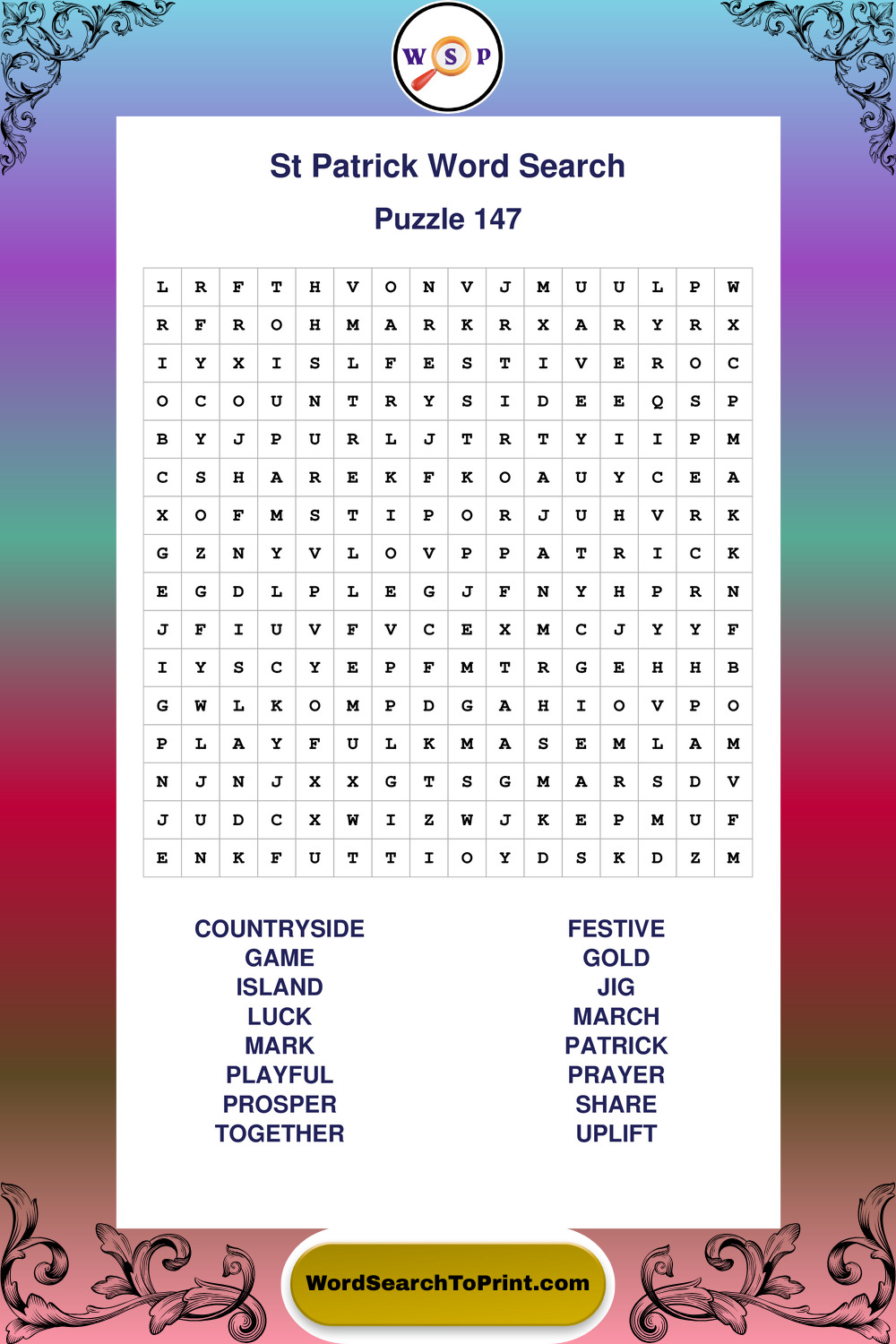 W S P

St Patrick Word Search

Puzzle 147

| L | R | F | T | H | V | O | N | V | J | M | U | U | L | P | W |
|---|---|---|---|---|---|---|---|---|---|---|---|---|---|---|---|
| R | F | R | O | H | M | A | R | K | R | X | A | R | Y | R | X |
| I | Y | X | I | S | L | F | E | S | T | I | V | E | R | O | C |
| O | C | O | U | N | T | R | Y | S | I | D | E | E | Q | S | P |
| B | Y | J | P | U | R | L | J | T | R | T | Y | I | I | P | M |
| C | S | H | A | R | E | K | F | K | O | A | U | Y | C | E | A |
| X | O | F | M | S | T | I | P | O | R | J | U | H | V | R | K |
| G | Z | N | Y | V | L | O | V | P | P | A | T | R | I | C | K |
| E | G | D | L | P | L | E | G | J | F | N | Y | H | P | R | N |
| J | F | I | U | V | F | V | C | E | X | M | C | J | Y | Y | F |
| I | Y | S | C | Y | E | P | F | M | T | R | G | E | H | H | B |
| G | W | L | K | O | M | P | D | G | A | H | I | O | V | P | O |
| P | L | A | Y | F | U | L | K | M | A | S | E | M | L | A | M |
| N | J | N | J | X | X | G | T | S | G | M | A | R | S | D | V |
| J | U | D | C | X | W | I | Z | W | J | K | E | P | M | U | F |
| E | N | K | F | U | T | T | I | O | Y | D | S | K | D | Z | M |

COUNTRYSIDE
GAME
ISLAND
LUCK
MARK
PLAYFUL
PROSPER
TOGETHER

FESTIVE
GOLD
JIG
MARCH
PATRICK
PRAYER
SHARE
UPLIFT

WordSearchToPrint.com